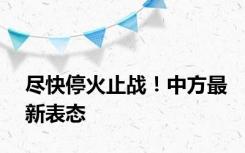 尽快停火止战！中方最新表态